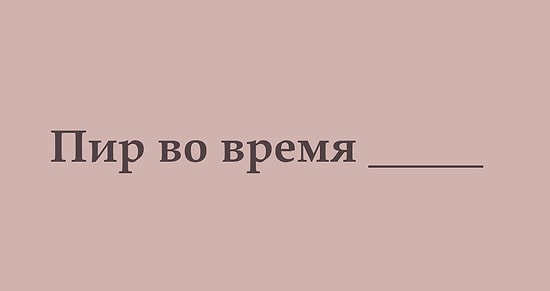 Пир во время ______